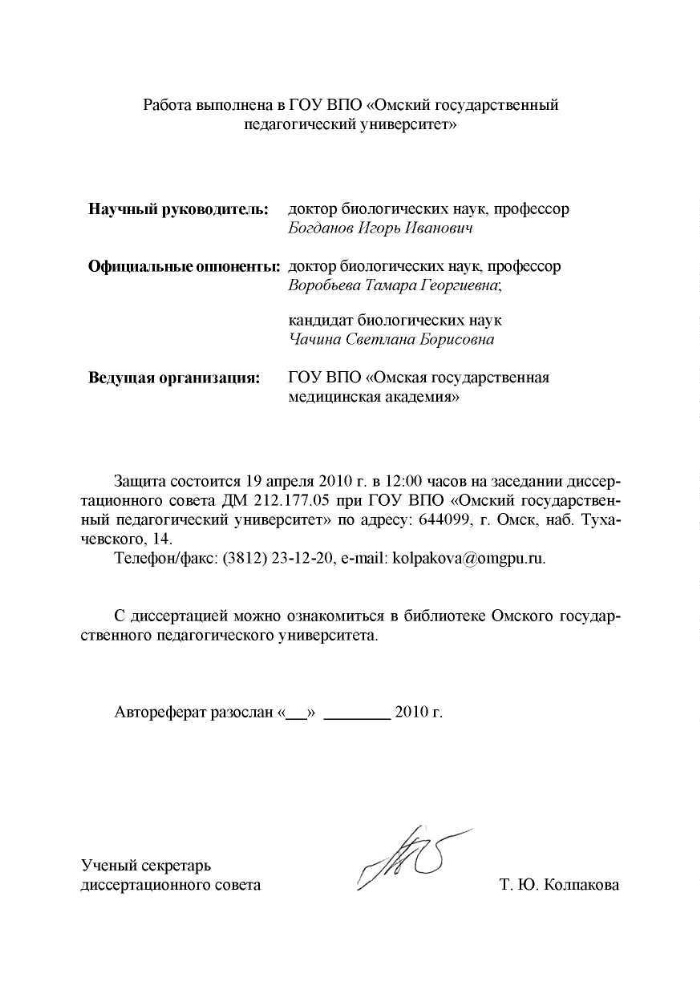 Работа выполнена в ГОУ ВПО «Омский государственный педагогический университет»

Научный руководитель: доктор биологических наук, профессор
Богданов Игорь Иванович

Официальные оппоненты: доктор биологических наук, профессор
Воробьева Тамара Георгиевна;

кандидат биологических наук
Чачина Светлана Борисовна

Ведущая организация: ГОУ ВПО «Омская государственная медицинская академия»

Защита состоится 19 апреля 2010 г. в 12:00 часов на заседании диссертационного совета ДМ 212.177.05 при ГОУ ВПО «Омский государственный педагогический университет» по адресу: 644099, г. Омск, наб. Тухачевского, 14.
Телефон/факс: (3812) 23-12-20, e-mail: kolpakova@omgpu.ru.

С диссертацией можно ознакомиться в библиотеке Омского государственного педагогического университета.

Автореферат разослан «__» ________ 2010 г.

Ученый секретарь
диссертационного совета Т. Ю. Колпакова